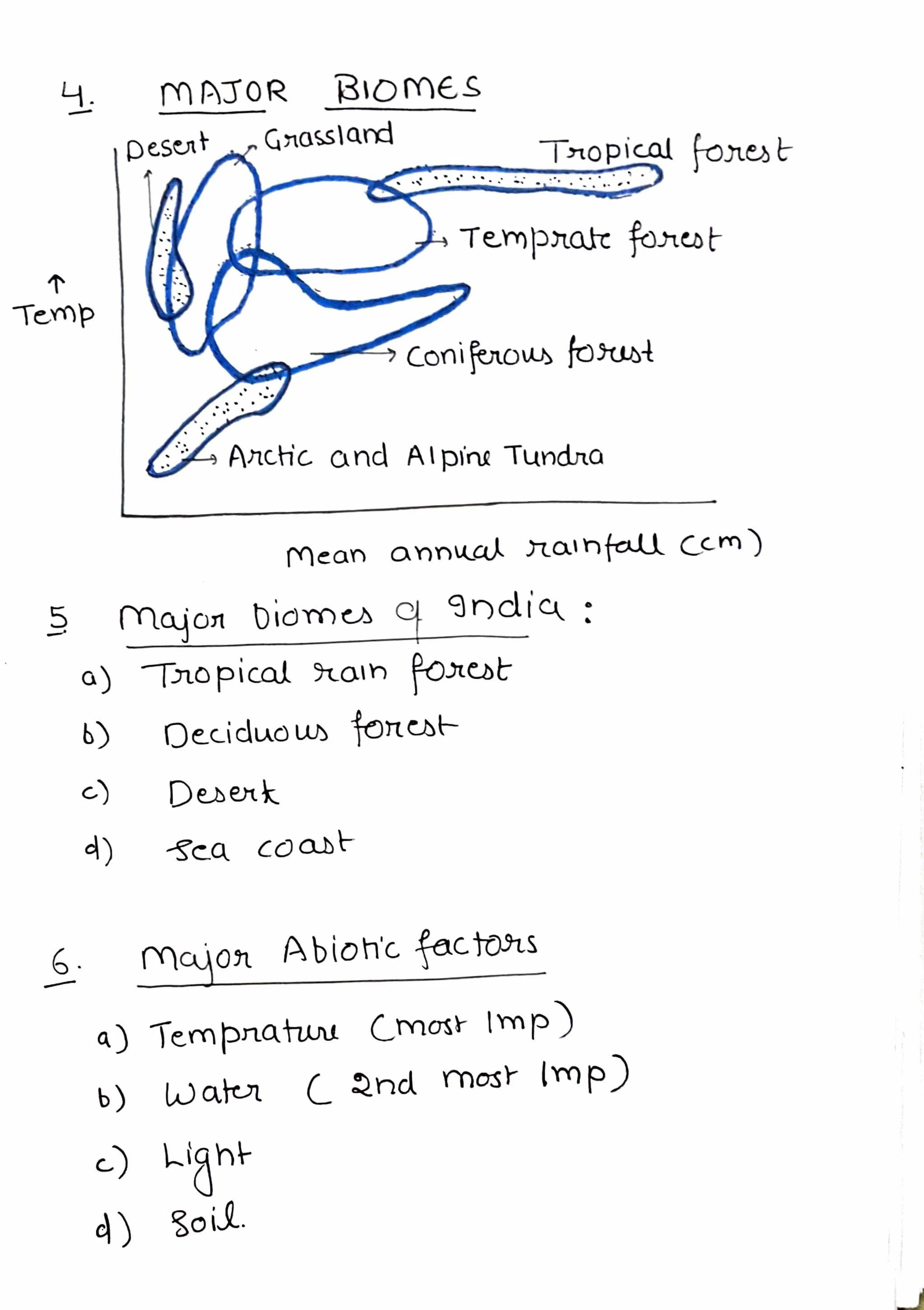 4. MAJOR BIOMES

Desert
Grassland
Tropical forest
Temprate forest
↑
Temp
Coniferous forest
Arctic and Alpine Tundra

Mean annual rainfall (cm)

5 Major biomes of India :

a) Tropical rain forest

b) Deciduous forest

c) Desert

d) Sea coast

6. Major Abiotic factors

a) Temprature (most Imp)

b) Water ( 2nd most Imp)

c) Light

d) Soil.